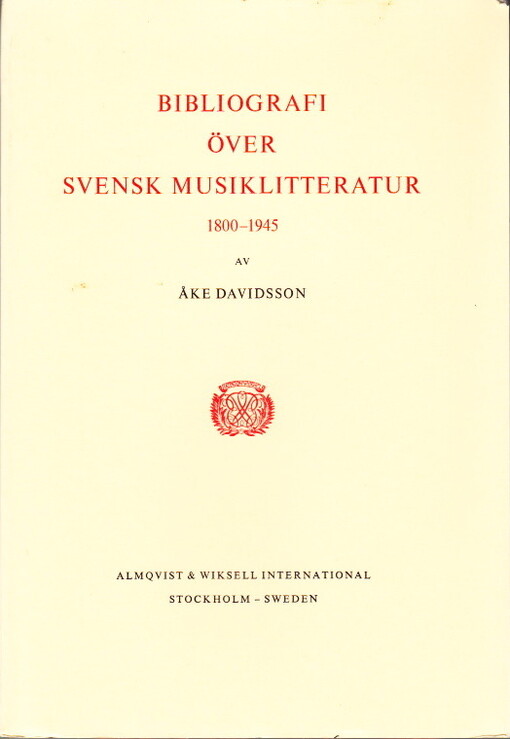 BIBLIOGRAFI
ÖVER
SVENSK MUSIKLITTERATUR
1800–1945

AV

ÅKE DAVIDSSON

ALMQVIST & WIKSELL INTERNATIONAL
STOCKHOLM – SWEDEN